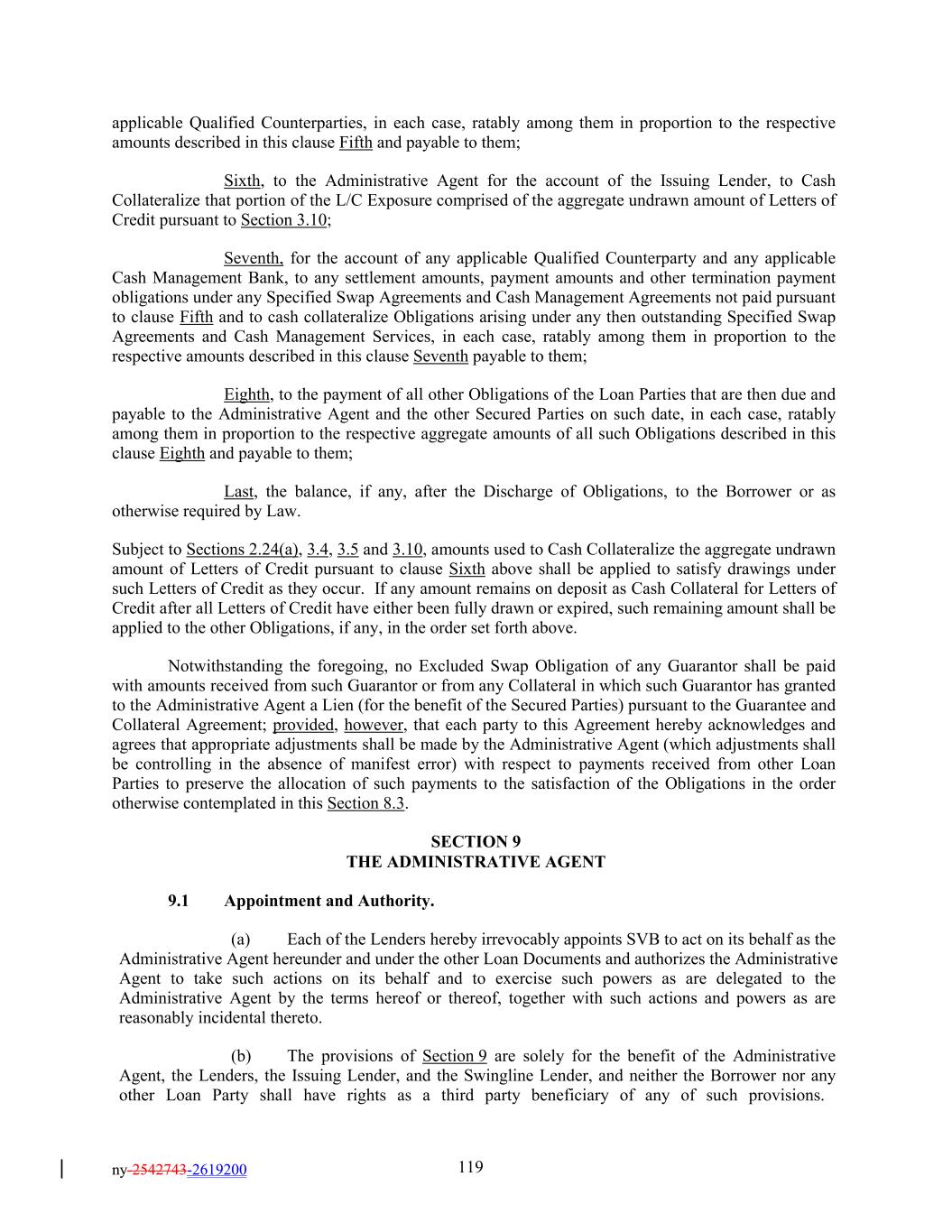 applicable Qualified Counterparties, in each case, ratably among them in proportion to the respective amounts described in this clause Fifth and payable to them;

Sixth, to the Administrative Agent for the account of the Issuing Lender, to Cash Collateralize that portion of the L/C Exposure comprised of the aggregate undrawn amount of Letters of Credit pursuant to Section 3.10;

Seventh, for the account of any applicable Qualified Counterparty and any applicable Cash Management Bank, to any settlement amounts, payment amounts and other termination payment obligations under any Specified Swap Agreements and Cash Management Agreements not paid pursuant to clause Fifth and to cash collateralize Obligations arising under any then outstanding Specified Swap Agreements and Cash Management Services, in each case, ratably among them in proportion to the respective amounts described in this clause Seventh payable to them;

Eighth, to the payment of all other Obligations of the Loan Parties that are then due and payable to the Administrative Agent and the other Secured Parties on such date, in each case, ratably among them in proportion to the respective aggregate amounts of all such Obligations described in this clause Eighth and payable to them;

Last, the balance, if any, after the Discharge of Obligations, to the Borrower or as otherwise required by Law.

Subject to Sections 2.24(a), 3.4, 3.5 and 3.10, amounts used to Cash Collateralize the aggregate undrawn amount of Letters of Credit pursuant to clause Sixth above shall be applied to satisfy drawings under such Letters of Credit as they occur. If any amount remains on deposit as Cash Collateral for Letters of Credit after all Letters of Credit have either been fully drawn or expired, such remaining amount shall be applied to the other Obligations, if any, in the order set forth above.

Notwithstanding the foregoing, no Excluded Swap Obligation of any Guarantor shall be paid with amounts received from such Guarantor or from any Collateral in which such Guarantor has granted to the Administrative Agent a Lien (for the benefit of the Secured Parties) pursuant to the Guarantee and Collateral Agreement; provided, however, that each party to this Agreement hereby acknowledges and agrees that appropriate adjustments shall be made by the Administrative Agent (which adjustments shall be controlling in the absence of manifest error) with respect to payments received from other Loan Parties to preserve the allocation of such payments to the satisfaction of the Obligations in the order otherwise contemplated in this Section 8.3.

SECTION 9
THE ADMINISTRATIVE AGENT

9.1 Appointment and Authority.

(a) Each of the Lenders hereby irrevocably appoints SVB to act on its behalf as the Administrative Agent hereunder and under the other Loan Documents and authorizes the Administrative Agent to take such actions on its behalf and to exercise such powers as are delegated to the Administrative Agent by the terms hereof or thereof, together with such actions and powers as are reasonably incidental thereto.

(b) The provisions of Section 9 are solely for the benefit of the Administrative Agent, the Lenders, the Issuing Lender, and the Swingline Lender, and neither the Borrower nor any other Loan Party shall have rights as a third party beneficiary of any of such provisions.

ny-2542743-2619200 119